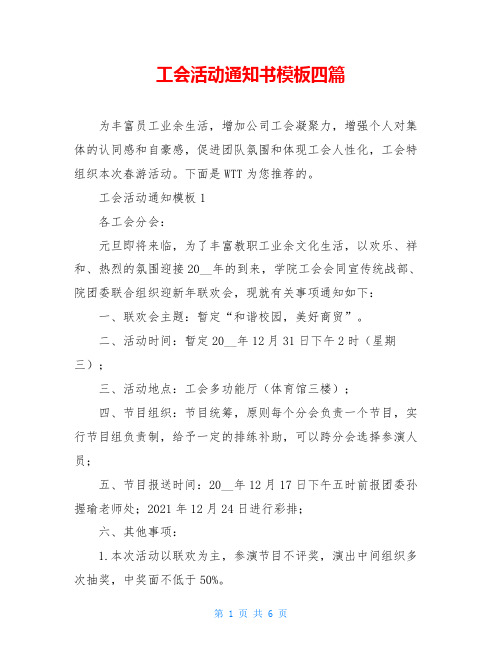 工会活动通知书模板四篇

为丰富员工业余生活，增加公司工会凝聚力，增强个人对集体的认同感和自豪感，促进团队氛围和体现工会人性化，工会特组织本次春游活动。下面是WTT为您推荐的。

工会活动通知模板1

各工会分会：

元旦即将来临，为了丰富教职工业余文化生活，以欢乐、祥和、热烈的氛围迎接20__年的到来，学院工会会同宣传统战部、院团委联合组织迎新年联欢会，现就有关事项通知如下：

一、联欢会主题：暂定“和谐校园，美好商贸”。

二、活动时间：暂定20__年12月31日下午2时（星期三）；

三、活动地点：工会多功能厅（体育馆三楼）；

四、节目组织：节目统筹，原则每个分会负责一个节目，实行节目组负责制，给予一定的排练补助，可以跨分会选择参演人员；

五、节目报送时间：20__年12月17日下午五时前报团委孙握瑜老师处；2021年12月24日进行彩排；

六、其他事项：

1.本次活动以联欢为主，参演节目不评奖，演出中间组织多次抽奖，中奖面不低于50%。

第 1 页 共 6 页